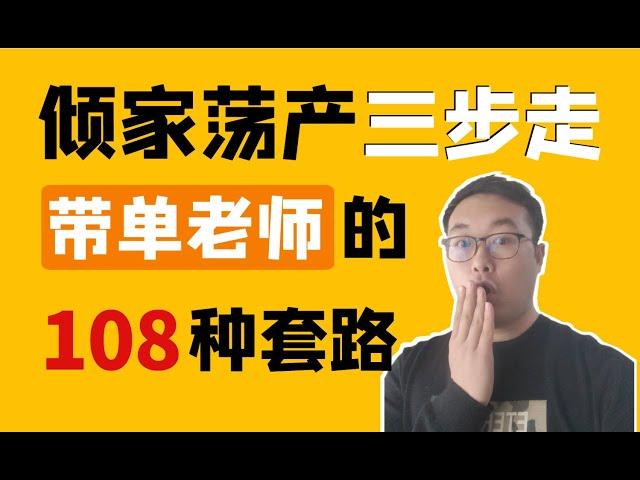 倾家荡产三步走
带单老师的
108种套路